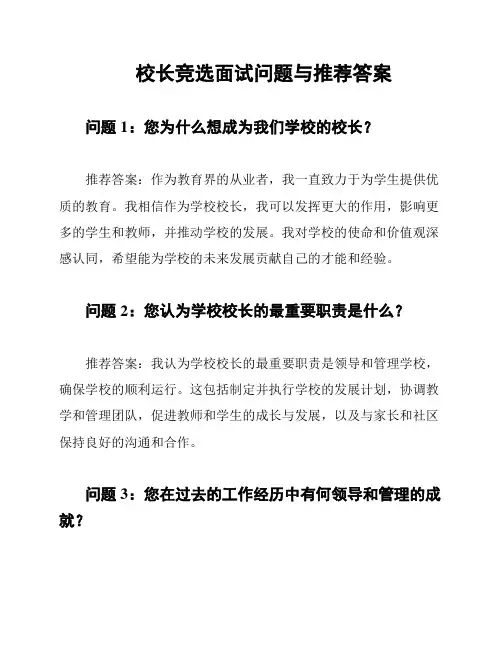 校长竞选面试问题与推荐答案

问题 1：您为什么想成为我们学校的校长？

推荐答案：作为教育界的从业者，我一直致力于为学生提供优质的教育。我相信作为学校校长，我可以发挥更大的作用，影响更多的学生和教师，并推动学校的发展。我对学校的使命和价值观深感认同，希望能为学校的未来发展贡献自己的才能和经验。

问题 2：您认为学校校长的最重要职责是什么？

推荐答案：我认为学校校长的最重要职责是领导和管理学校，确保学校的顺利运行。这包括制定并执行学校的发展计划，协调教学和管理团队，促进教师和学生的成长与发展，以及与家长和社区保持良好的沟通和合作。

问题 3：您在过去的工作经历中有何领导和管理的成就？